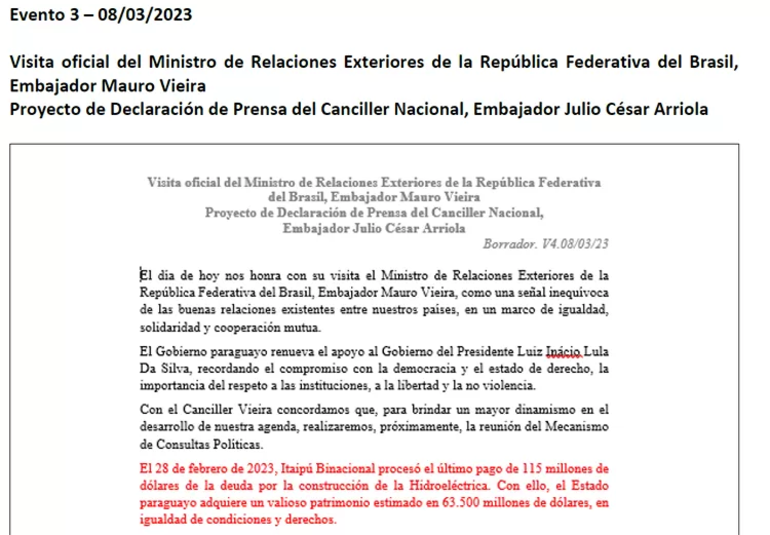 Evento 3 – 08/03/2023

Visita oficial del Ministro de Relaciones Exteriores de la República Federativa del Brasil, Embajador Mauro Vieira
Proyecto de Declaración de Prensa del Canciller Nacional, Embajador Julio César Arriola

Visita oficial del Ministro de Relaciones Exteriores de la República Federativa del Brasil, Embajador Mauro Vieira
Proyecto de Declaración de Prensa del Canciller Nacional, Embajador Julio César Arriola

Borrador. V4.08/03/23

El día de hoy nos honra con su visita el Ministro de Relaciones Exteriores de la República Federativa del Brasil, Embajador Mauro Vieira, como una señal inequívoca de las buenas relaciones existentes entre nuestros países, en un marco de igualdad, solidaridad y cooperación mutua.

El Gobierno paraguayo renueva el apoyo al Gobierno del Presidente Luiz Inácio Lula Da Silva, recordando el compromiso con la democracia y el estado de derecho, la importancia del respeto a las instituciones, a la libertad y la no violencia.

Con el Canciller Vieira concordamos que, para brindar un mayor dinamismo en el desarrollo de nuestra agenda, realizaremos, próximamente, la reunión del Mecanismo de Consultas Políticas.

El 28 de febrero de 2023, Itaipú Binacional procesó el último pago de 115 millones de dólares de la deuda por la construcción de la Hidroeléctrica. Con ello, el Estado paraguayo adquiere un valioso patrimonio estimado en 63.500 millones de dólares, en igualdad de condiciones y derechos.